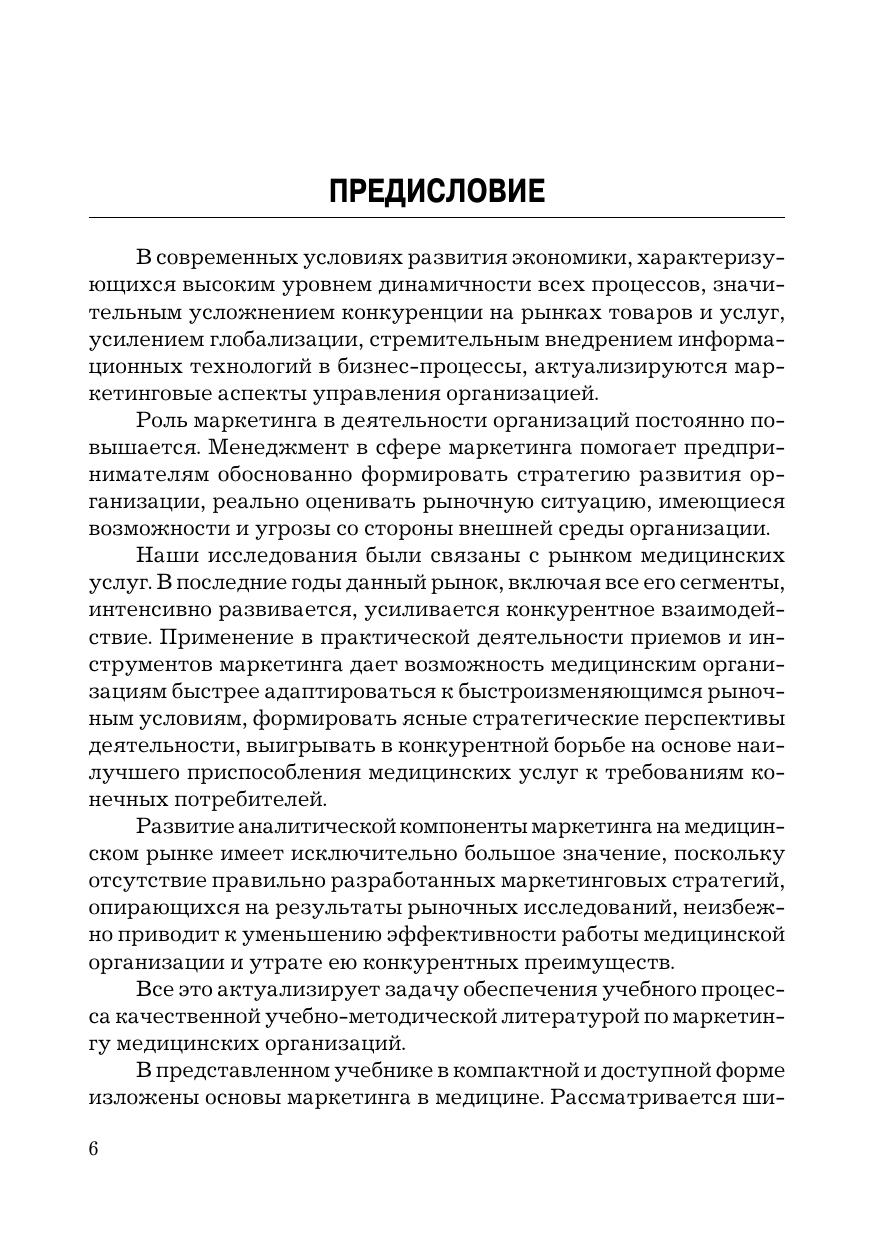 ПРЕДИСЛОВИЕ

В современных условиях развития экономики, характеризующихся высоким уровнем динамичности всех процессов, значительным усложнением конкуренции на рынках товаров и услуг, усилением глобализации, стремительным внедрением информационных технологий в бизнес-процессы, актуализируются маркетинговые аспекты управления организацией.

Роль маркетинга в деятельности организаций постоянно повышается. Менеджмент в сфере маркетинга помогает предпринимателям обоснованно формировать стратегию развития организации, реально оценивать рыночную ситуацию, имеющиеся возможности и угрозы со стороны внешней среды организации.

Наши исследования были связаны с рынком медицинских услуг. В последние годы данный рынок, включая все его сегменты, интенсивно развивается, усиливается конкурентное взаимодействие. Применение в практической деятельности приемов и инструментов маркетинга дает возможность медицинским организациям быстрее адаптироваться к быстроизменяющимся рыночным условиям, формировать ясные стратегические перспективы деятельности, выигрывать в конкурентной борьбе на основе наилучшего приспособления медицинских услуг к требованиям конечных потребителей.

Развитие аналитической компоненты маркетинга на медицинском рынке имеет исключительно большое значение, поскольку отсутствие правильно разработанных маркетинговых стратегий, опирающихся на результаты рыночных исследований, неизбежно приводит к уменьшению эффективности работы медицинской организации и утрате ею конкурентных преимуществ.

Все это актуализирует задачу обеспечения учебного процесса качественной учебно-методической литературой по маркетингу медицинских организаций.

В представленном учебнике в компактной и доступной форме изложены основы маркетинга в медицине. Рассматривается ши-

6